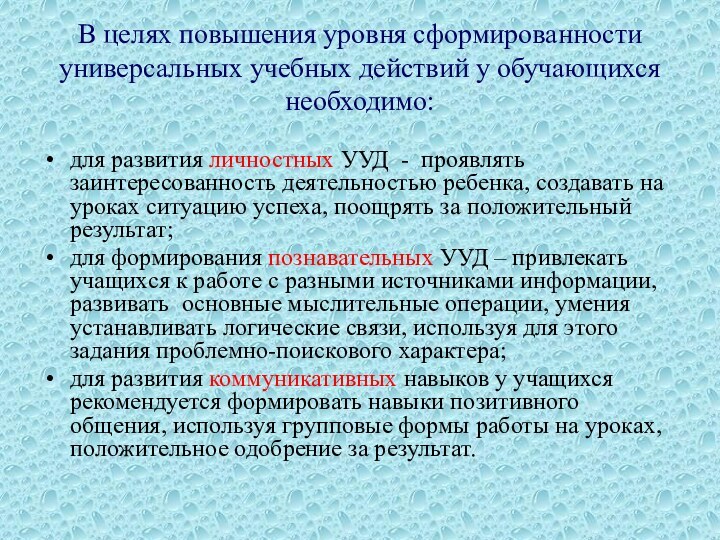 В целях повышения уровня сформированности универсальных учебных действий у обучающихся необходимо:

• для развития личностных УУД - проявлять заинтересованность деятельностью ребенка, создавать на уроках ситуацию успеха, поощрять за положительный результат;
• для формирования познавательных УУД – привлекать учащихся к работе с разными источниками информации, развивать основные мыслительные операции, умения устанавливать логические связи, используя для этого задания проблемно-поискового характера;
• для развития коммуникативных навыков у учащихся рекомендуется формировать навыки позитивного общения, используя групповые формы работы на уроках, положительное одобрение за результат.